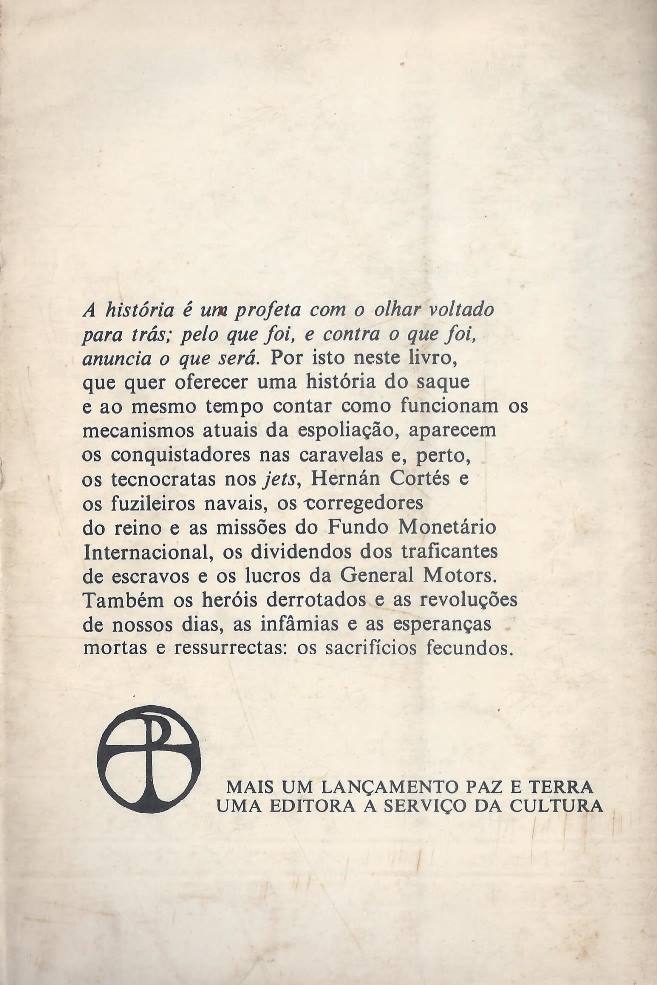 A história é um profeta com o olhar voltado para trás; pelo que foi, e contra o que foi, anuncia o que será. Por isto neste livro, que quer oferecer uma história do saque e ao mesmo tempo contar como funcionam os mecanismos atuais da espoliação, aparecem os conquistadores nas caravelas e, perto, os tecnocratas nos jets, Hernán Cortés e os fuzileiros navais, os corregedores do reino e as missões do Fundo Monetário Internacional, os dividendos dos traficantes de escravos e os lucros da General Motors. Também os heróis derrotados e as revoluções de nossos dias, as infâmias e as esperanças mortas e ressurrectas: os sacrifícios fecundos.

MAIS UM LANÇAMENTO PAZ E TERRA
UMA EDITORA A SERVIÇO DA CULTURA